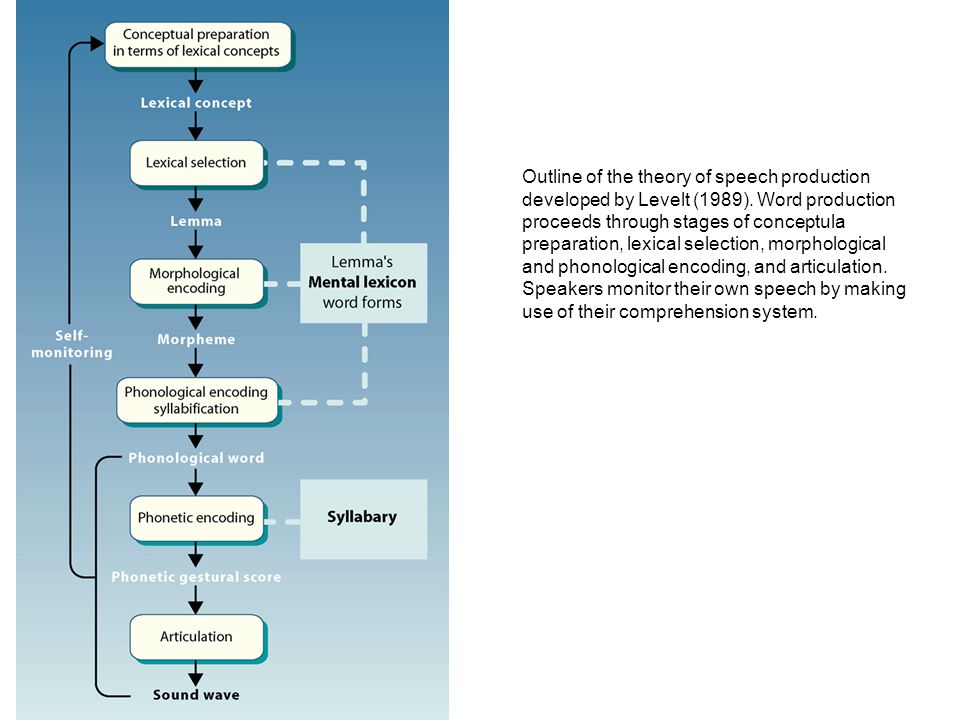 Conceptual preparation in terms of lexical concepts

Lexical concept

Lexical selection

Lemma

Morphological encoding

Morpheme

Phonological encoding syllabification

Phonological word

Phonetic encoding

Phonetic gestural score

Articulation

Sound wave

Self-monitoring

Lemma's
Mental lexicon
word forms

Syllabary

Outline of the theory of speech production developed by Levelt (1989). Word production proceeds through stages of conceptula preparation, lexical selection, morphological and phonological encoding, and articulation. Speakers monitor their own speech by making use of their comprehension system.